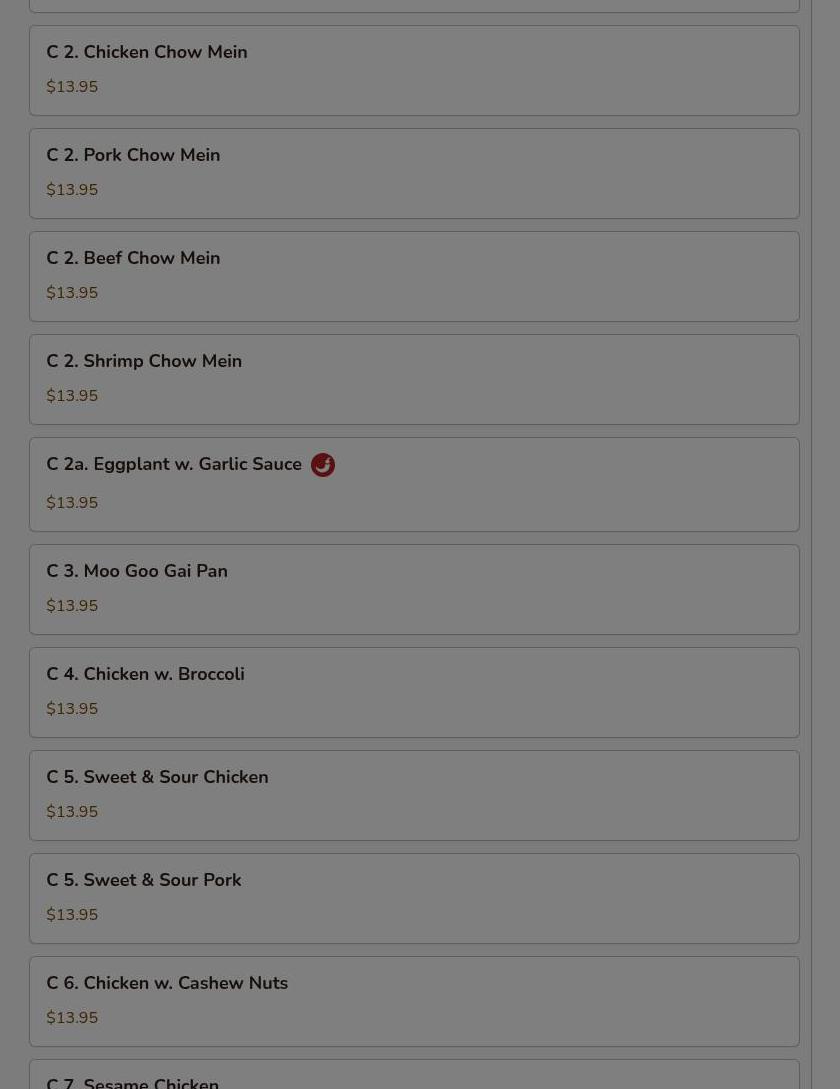 C 2. Chicken Chow Mein
$13.95

C 2. Pork Chow Mein
$13.95

C 2. Beef Chow Mein
$13.95

C 2. Shrimp Chow Mein
$13.95

C 2a. Eggplant w. Garlic Sauce
$13.95

C 3. Moo Goo Gai Pan
$13.95

C 4. Chicken w. Broccoli
$13.95

C 5. Sweet & Sour Chicken
$13.95

C 5. Sweet & Sour Pork
$13.95

C 6. Chicken w. Cashew Nuts
$13.95

C 7. Sesame Chicken